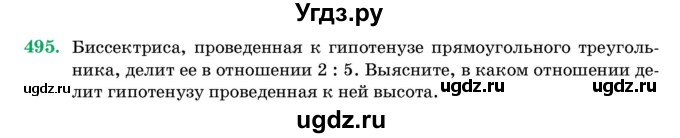 Угдз.ру

495. Биссектриса, проведенная к гипотенузе прямоугольного треугольника, делит ее в отношении 2 : 5. Выясните, в каком отношении делит гипотенузу проведенная к ней высота.

ugdz.ru ugdz.ru ugdz.ru

ugdz.ru